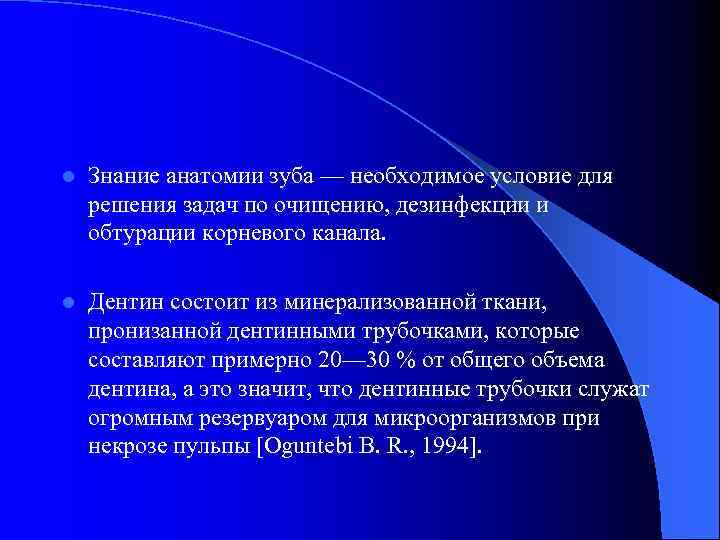 Знание анатомии зуба — необходимое условие для решения задач по очищению, дезинфекции и обтурации корневого канала.

Дентин состоит из минерализованной ткани, пронизанной дентинными трубочками, которые составляют примерно 20—30 % от общего объема дентина, а это значит, что дентинные трубочки служат огромным резервуаром для микроорганизмов при некрозе пульпы [Oguntebi B. R., 1994].